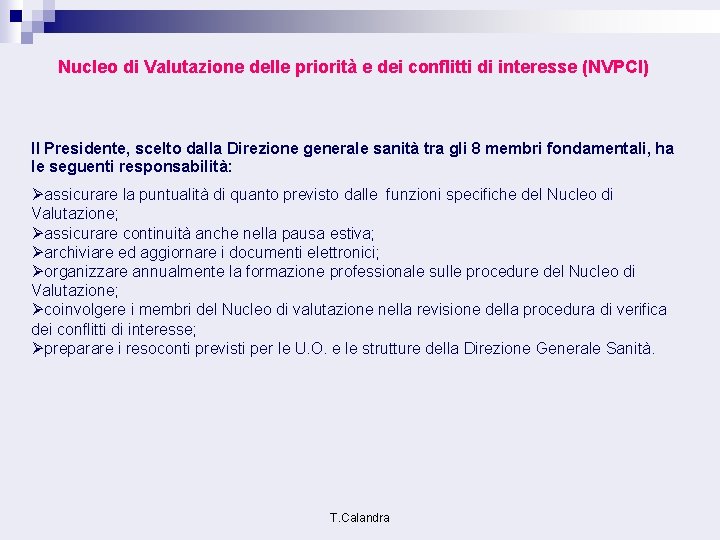 Nucleo di Valutazione delle priorità e dei conflitti di interesse (NVPCI)

Il Presidente, scelto dalla Direzione generale sanità tra gli 8 membri fondamentali, ha le seguenti responsabilità:

➢assicurare la puntualità di quanto previsto dalle funzioni specifiche del Nucleo di Valutazione;
➢assicurare continuità anche nella pausa estiva;
➢archiviare ed aggiornare i documenti elettronici;
➢organizzare annualmente la formazione professionale sulle procedure del Nucleo di Valutazione;
➢coinvolgere i membri del Nucleo di valutazione nella revisione della procedura di verifica dei conflitti di interesse;
➢preparare i resoconti previsti per le U.O. e le strutture della Direzione Generale Sanità.

T.Calandra